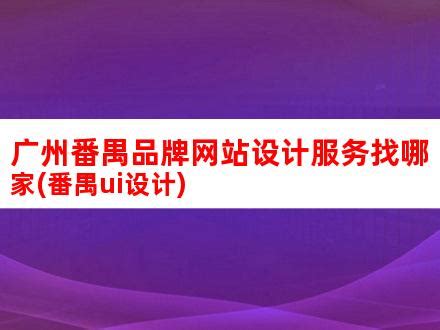 广州番禺品牌网站设计服务找哪家(番禺ui设计)